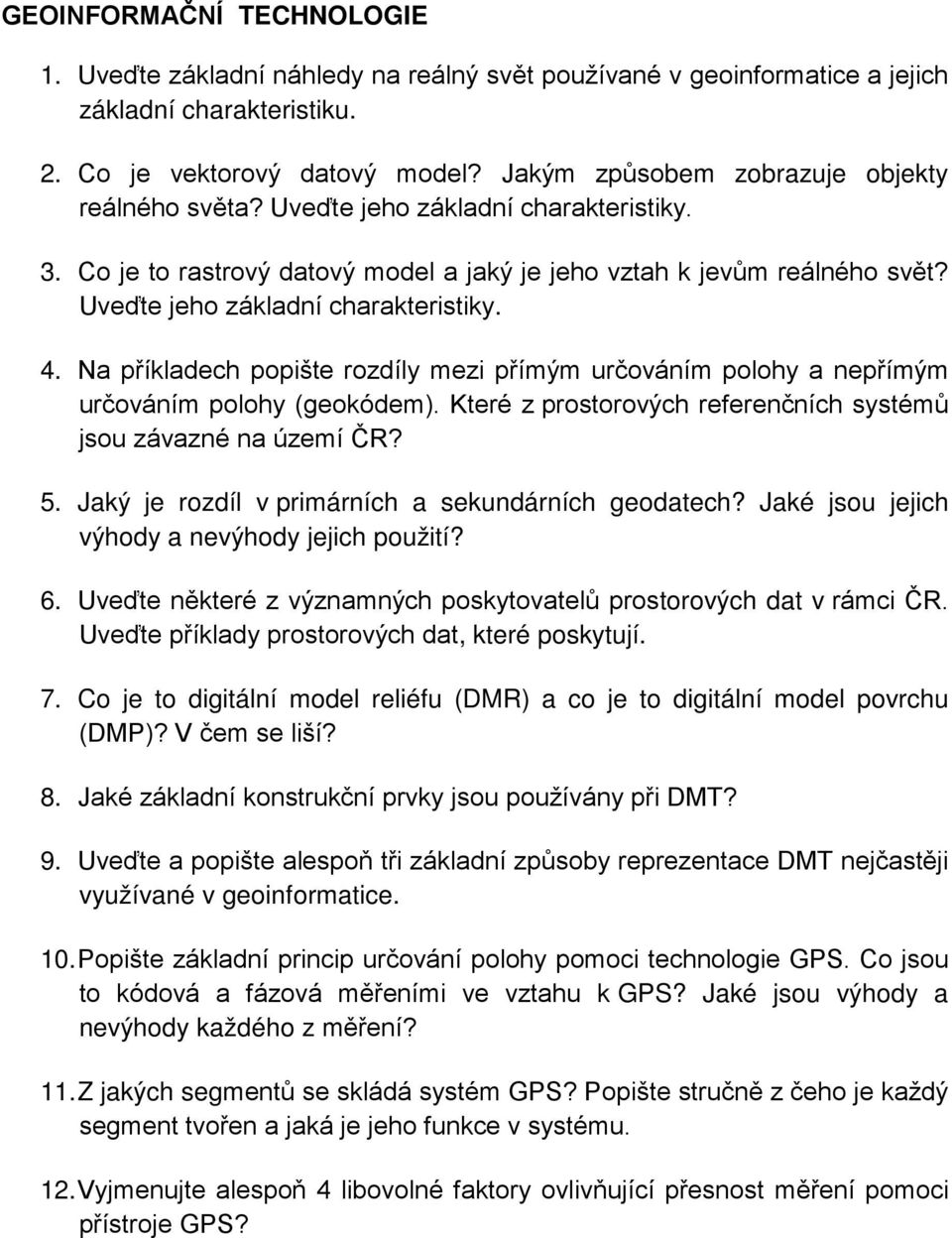 GEOINFORMAČNÍ TECHNOLOGIE

1. Uveďte základní náhledy na reálný svět používané v geoinformatice a jejich základní charakteristiku.

2. Co je vektorový datový model? Jakým způsobem zobrazuje objekty reálného světa? Uveďte jeho základní charakteristiky.

3. Co je to rastrový datový model a jaký je jeho vztah k jevům reálného svět? Uveďte jeho základní charakteristiky.

4. Na příkladech popište rozdíly mezi přímým určováním polohy a nepřímým určováním polohy (geokódem). Které z prostorových referenčních systémů jsou závazné na území ČR?

5. Jaký je rozdíl v primárních a sekundárních geodatech? Jaké jsou jejich výhody a nevýhody jejich použití?

6. Uveďte některé z významných poskytovatelů prostorových dat v rámci ČR. Uveďte příklady prostorových dat, které poskytují.

7. Co je to digitální model reliéfu (DMR) a co je to digitální model povrchu (DMP)? V čem se liší?

8. Jaké základní konstrukční prvky jsou používány při DMT?

9. Uveďte a popište alespoň tři základní způsoby reprezentace DMT nejčastěji využívané v geoinformatice.

10. Popište základní princip určování polohy pomoci technologie GPS. Co jsou to kódová a fázová měřeními ve vztahu k GPS? Jaké jsou výhody a nevýhody každého z měření?

11. Z jakých segmentů se skládá systém GPS? Popište stručně z čeho je každý segment tvořen a jaká je jeho funkce v systému.

12. Vyjmenujte alespoň 4 libovolné faktory ovlivňující přesnost měření pomoci přístroje GPS?